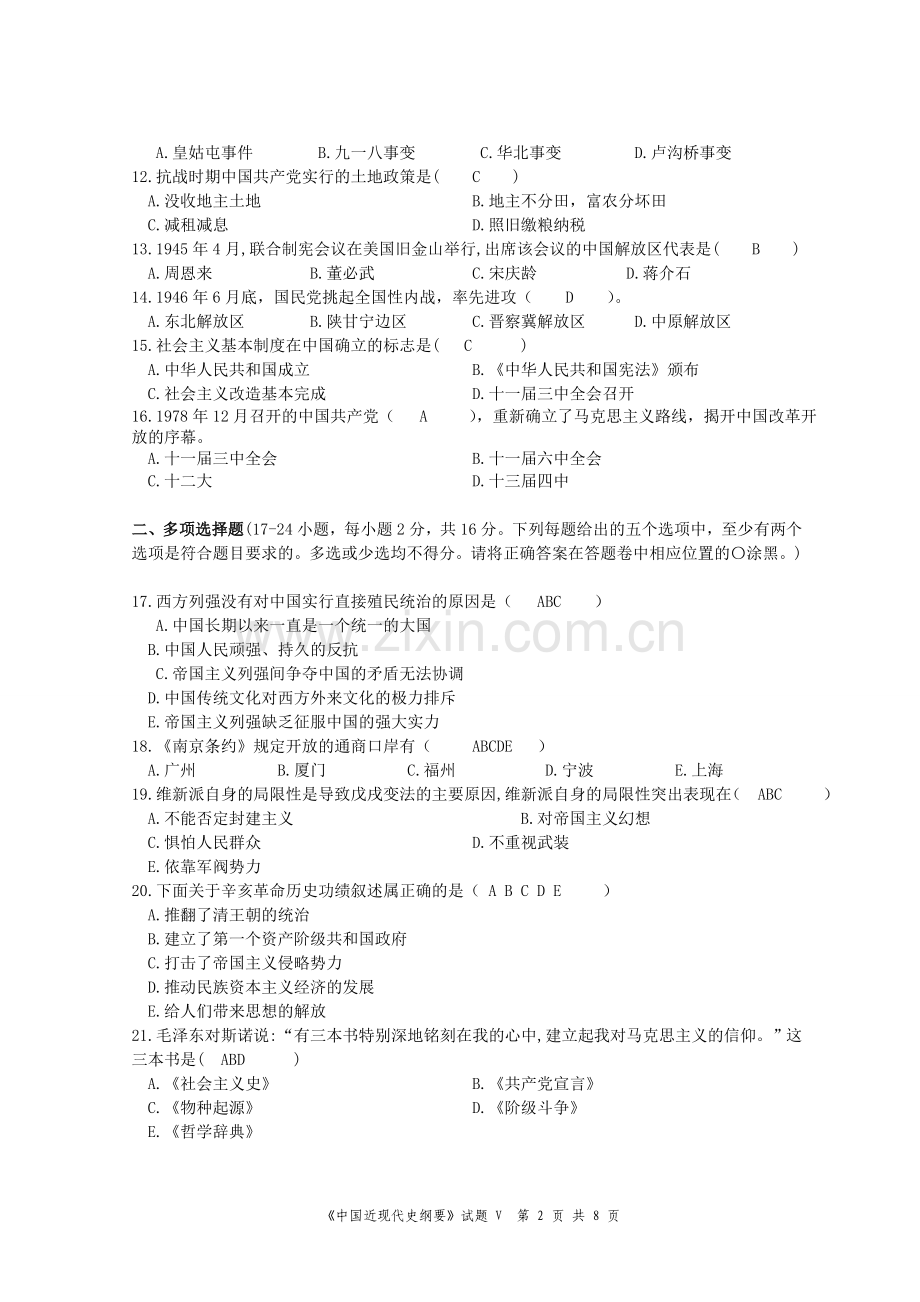 A.皇姑屯事件 B.九一八事变 C.华北事变 D.卢沟桥事变

12.抗战时期中国共产党实行的土地政策是( C )

A.没收地主土地 B.地主不分田，富农分坏田

C.减租减息 D.照旧缴粮纳税

13.1945年4月,联合制宪会议在美国旧金山举行,出席该会议的中国解放区代表是( B )

A.周恩来 B.董必武 C.宋庆龄 D.蒋介石

14.1946年6月底，国民党挑起全国性内战，率先进攻（ D ）。

A.东北解放区 B.陕甘宁边区 C.晋察冀解放区 D.中原解放区

15.社会主义基本制度在中国确立的标志是( C )

A.中华人民共和国成立 B.《中华人民共和国宪法》颁布

C.社会主义改造基本完成 D.十一届三中全会召开

16.1978年12月召开的中国共产党（ A ），重新确立了马克思主义路线，揭开中国改革开放的序幕。

A.十一届三中全会 B.十一届六中全会

C.十二大 D.十三届四中

二、多项选择题(17-24小题，每小题2分，共16分。下列每题给出的五个选项中，至少有两个选项是符合题目要求的。多选或少选均不得分。请将正确答案在答题卷中相应位置的○涂黑。)

17.西方列强没有对中国实行直接殖民统治的原因是（ ABC ）

A.中国长期以来一直是一个统一的大国

B.中国人民顽强、持久的反抗

C.帝国主义列强间争夺中国的矛盾无法协调

D.中国传统文化对西方外来文化的极力排斥

E.帝国主义列强缺乏征服中国的强大实力

18.《南京条约》规定开放的通商口岸有（ ABCDE ）

A.广州 B.厦门 C.福州 D.宁波 E.上海

19.维新派自身的局限性是导致戊戌变法的主要原因,维新派自身的局限性突出表现在（ ABC ）

A.不能否定封建主义 B.对帝国主义幻想

C.惧怕人民群众 D.不重视武装

E.依靠军阀势力

20.下面关于辛亥革命历史功绩叙述属正确的是（ A B C D E ）

A.推翻了清王朝的统治

B.建立了第一个资产阶级共和国政府

C.打击了帝国主义侵略势力

D.推动民族资本主义经济的发展

E.给人们带来思想的解放

21.毛泽东对斯诺说:“有三本书特别深地铭刻在我的心中,建立起我对马克思主义的信仰。”这三本书是( ABD )

A.《社会主义史》 B.《共产党宣言》

C.《物种起源》 D.《阶级斗争》

E.《哲学辞典》

《中国近现代史纲要》试题V 第2页 共8页

www.zixin.com.cn